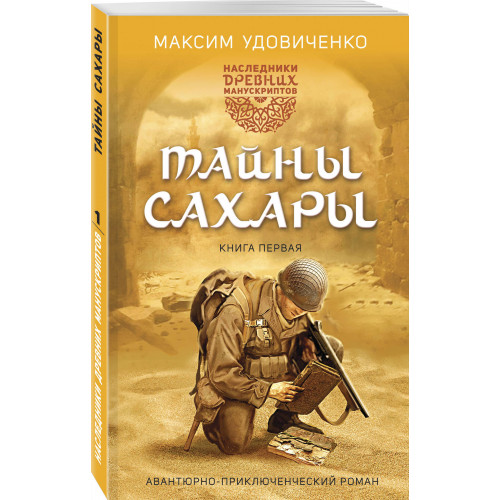 ТАЙНЫ САХАРЫ

1

НАСЛЕДНИКИ ДРЕВНИХ МАНУСКРИПТОВ

МАКСИМ УДОВИЧЕНКО

НАСЛЕДНИКИ
ДРЕВНИХ
МАНУСКРИПТОВ

ТАЙНЫ
САХАРЫ

КНИГА ПЕРВАЯ

АВАНТЮРНО-ПРИКЛЮЧЕНЧЕСКИЙ РОМАН